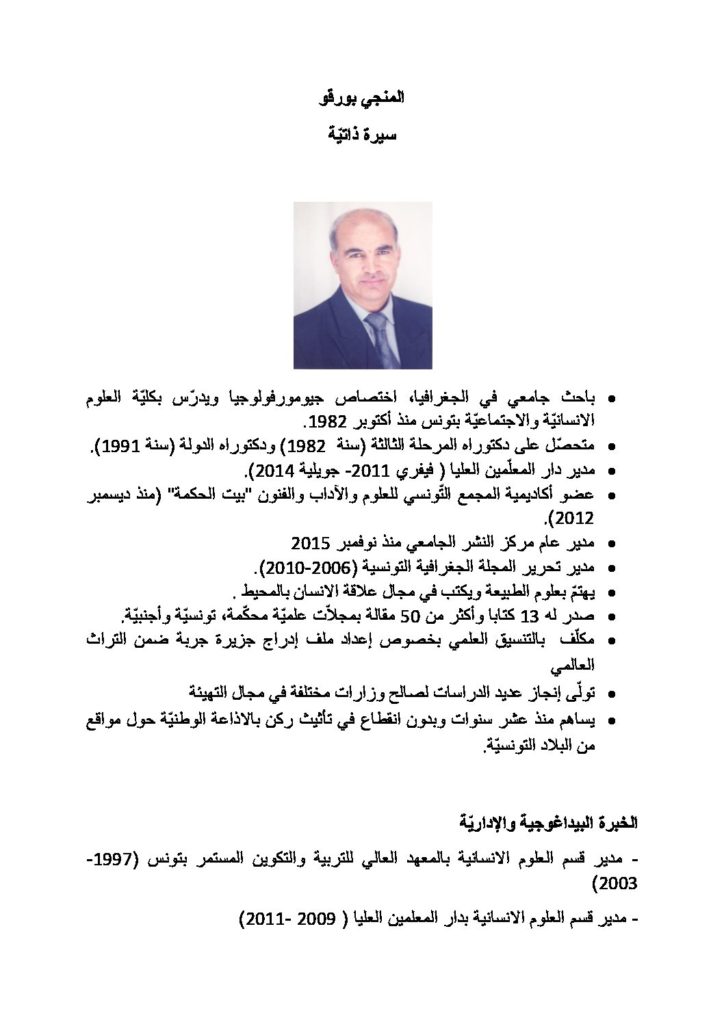 المنجي بورقو

سيرة ذاتيّة

• باحث جامعي في الجغرافيا، اختصاص جيومورفولوجيا ويدرّس بكليّة العلوم الانسانيّة والاجتماعيّة بتونس منذ أكتوبر 1982.
• متحصّل على دكتوراه المرحلة الثالثة (سنة 1982) ودكتوراه الدولة (سنة 1991).
• مدير دار المعلّمين العليا ( فيفري 2011- جويلية 2014).
• عضو أكاديمية المجمع التّونسي للعلوم والآداب والفنون "بيت الحكمة" (منذ ديسمبر 2012).
• مدير عام مركز النشر الجامعي منذ نوفمبر 2015
• مدير تحرير المجلة الجغرافية التونسية (2006-2010).
• يهتمّ بعلوم الطبيعة ويكتب في مجال علاقة الانسان بالمحيط .
• صدر له 13 كتابا وأكثر من 50 مقالة بمجلاّت علميّة محكّمة، تونسيّة وأجنبيّة.
• مكلّف بالتنسيق العلمي بخصوص إعداد ملف إدراج جزيرة جربة ضمن التراث العالمي
• تولّى إنجاز عديد الدراسات لصالح وزارات مختلفة في مجال التهيئة
• يساهم منذ عشر سنوات وبدون انقطاع في تأثيث ركن بالاذاعة الوطنيّة حول مواقع من البلاد التونسيّة.

الخبرة البيداغوجية والإداريّة

- مدير قسم العلوم الانسانية بالمعهد العالي للتربية والتكوين المستمر بتونس (1997-2003)

- مدير قسم العلوم الانسانية بدار المعلمين العليا ( 2009 -2011)